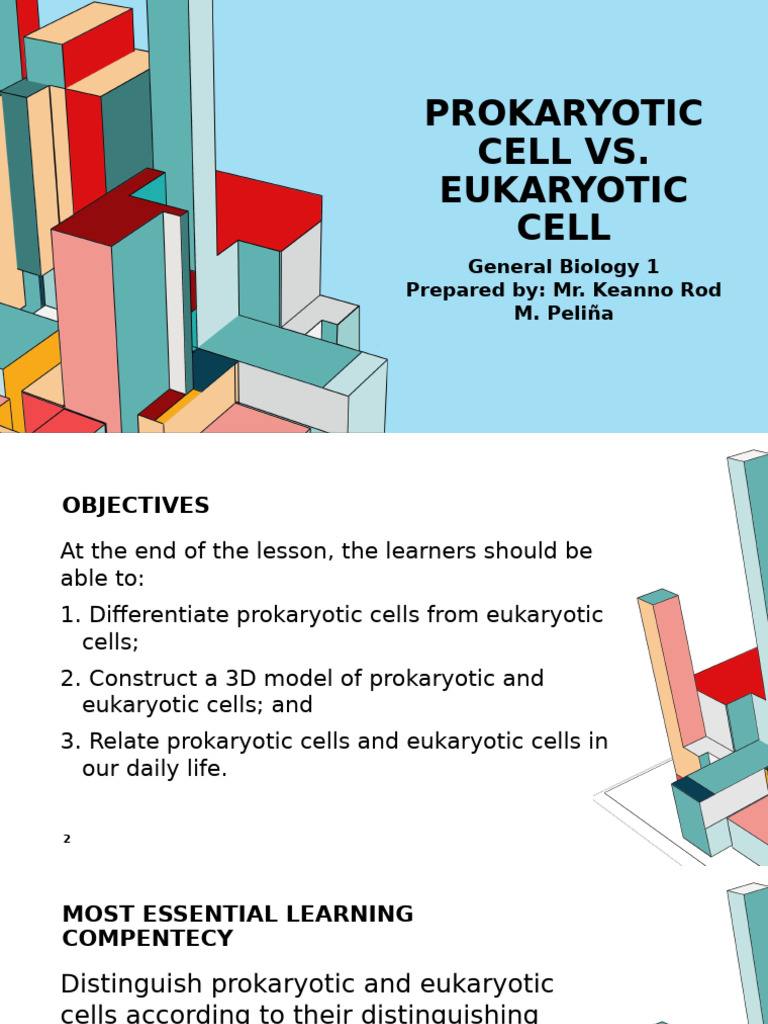 PROKARYOTIC CELL VS. EUKARYOTIC CELL

General Biology 1
Prepared by: Mr. Keanno Rod M. Peliña

OBJECTIVES

At the end of the lesson, the learners should be able to:

1. Differentiate prokaryotic cells from eukaryotic cells;

2. Construct a 3D model of prokaryotic and eukaryotic cells; and

3. Relate prokaryotic cells and eukaryotic cells in our daily life.

2

MOST ESSENTIAL LEARNING COMPENTECY

Distinguish prokaryotic and eukaryotic cells according to their distinguishing